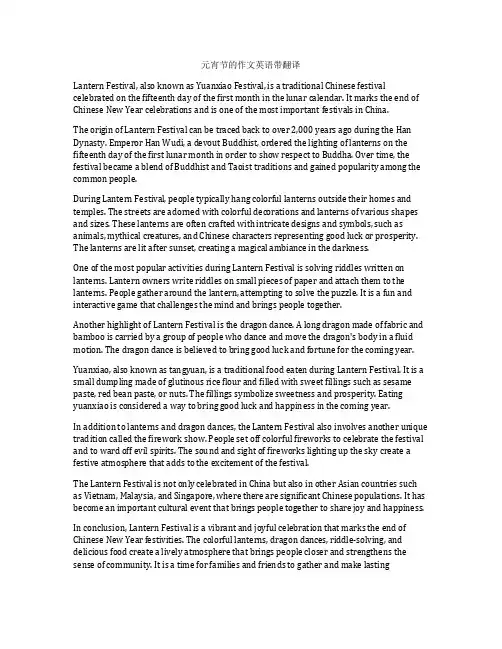 元宵节的作文英语带翻译

Lantern Festival, also known as Yuanxiao Festival, is a traditional Chinese festival celebrated on the fifteenth day of the first month in the lunar calendar. It marks the end of Chinese New Year celebrations and is one of the most important festivals in China.

The origin of Lantern Festival can be traced back to over 2,000 years ago during the Han Dynasty. Emperor Han Wudi, a devout Buddhist, ordered the lighting of lanterns on the fifteenth day of the first lunar month in order to show respect to Buddha. Over time, the festival became a blend of Buddhist and Taoist traditions and gained popularity among the common people.

During Lantern Festival, people typically hang colorful lanterns outside their homes and temples. The streets are adorned with colorful decorations and lanterns of various shapes and sizes. These lanterns are often crafted with intricate designs and symbols, such as animals, mythical creatures, and Chinese characters representing good luck or prosperity. The lanterns are lit after sunset, creating a magical ambiance in the darkness.

One of the most popular activities during Lantern Festival is solving riddles written on lanterns. Lantern owners write riddles on small pieces of paper and attach them to the lanterns. People gather around the lantern, attempting to solve the puzzle. It is a fun and interactive game that challenges the mind and brings people together.

Another highlight of Lantern Festival is the dragon dance. A long dragon made of fabric and bamboo is carried by a group of people who dance and move the dragon's body in a fluid motion. The dragon dance is believed to bring good luck and fortune for the coming year.

Yuanxiao, also known as tangyuan, is a traditional food eaten during Lantern Festival. It is a small dumpling made of glutinous rice flour and filled with sweet fillings such as sesame paste, red bean paste, or nuts. The fillings symbolize sweetness and prosperity. Eating yuanxiao is considered a way to bring good luck and happiness in the coming year.

In addition to lanterns and dragon dances, the Lantern Festival also involves another unique tradition called the firework show. People set off colorful fireworks to celebrate the festival and to ward off evil spirits. The sound and sight of fireworks lighting up the sky create a festive atmosphere that adds to the excitement of the festival.

The Lantern Festival is not only celebrated in China but also in other Asian countries such as Vietnam, Malaysia, and Singapore, where there are significant Chinese populations. It has become an important cultural event that brings people together to share joy and happiness.

In conclusion, Lantern Festival is a vibrant and joyful celebration that marks the end of Chinese New Year festivities. The colorful lanterns, dragon dances, riddle-solving, and delicious food create a lively atmosphere that brings people closer and strengthens the sense of community. It is a time for families and friends to gather and make lasting